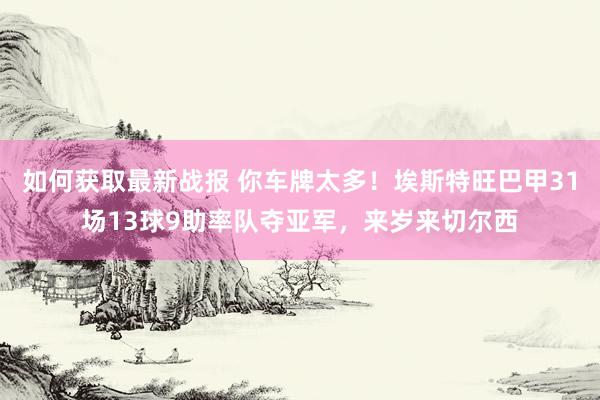 如何获取最新战报 你车牌太多！埃斯特旺巴甲31场13球9助率队夺亚军，来岁来切尔西